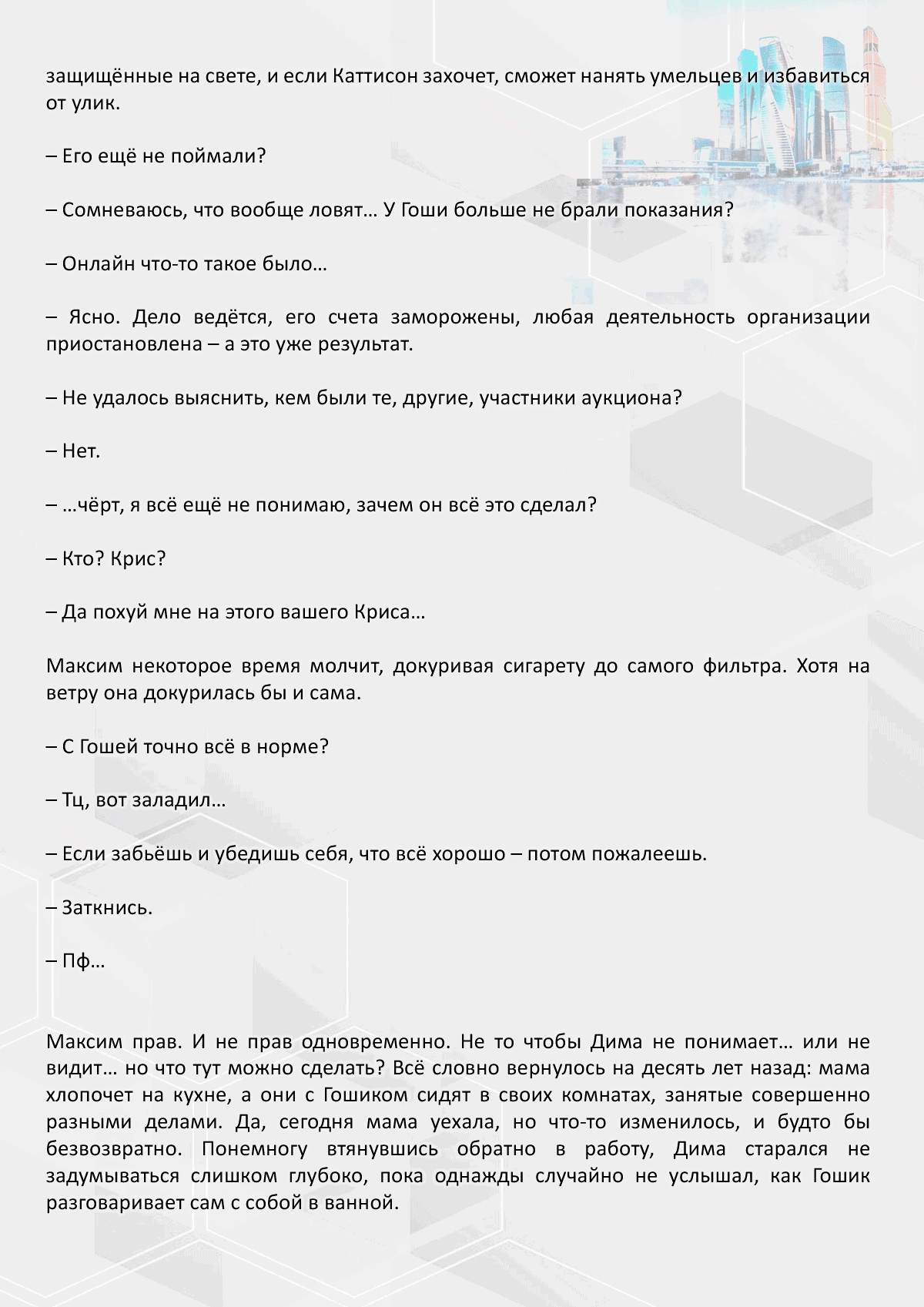 защищённые на свете, и если Каттисон захочет, сможет нанять умельцев и избавиться от улик.

– Его ещё не поймали?

– Сомневаюсь, что вообще ловят… У Гоши больше не брали показания?

– Онлайн что-то такое было…

– Ясно. Дело ведётся, его счета заморожены, любая деятельность организации приостановлена – а это уже результат.

– Не удалось выяснить, кем были те, другие, участники аукциона?

– Нет.

– …чёрт, я всё ещё не понимаю, зачем он всё это сделал?

– Кто? Крис?

– Да похуй мне на этого вашего Криса…

Максим некоторое время молчит, докуривая сигарету до самого фильтра. Хотя на ветру она докурилась бы и сама.

– С Гошей точно всё в норме?

– Тц, вот заладил…

– Если забьёшь и убедишь себя, что всё хорошо – потом пожалеешь.

– Заткнись.

– Пф…

Максим прав. И не прав одновременно. Не то чтобы Дима не понимает… или не видит… но что тут можно сделать? Всё словно вернулось на десять лет назад: мама хлопочет на кухне, а они с Гошиком сидят в своих комнатах, занятые совершенно разными делами. Да, сегодня мама уехала, но что-то изменилось, и будто бы безвозвратно. Понемногу втянувшись обратно в работу, Дима старался не задумываться слишком глубоко, пока однажды случайно не услышал, как Гошик разговаривает сам с собой в ванной.